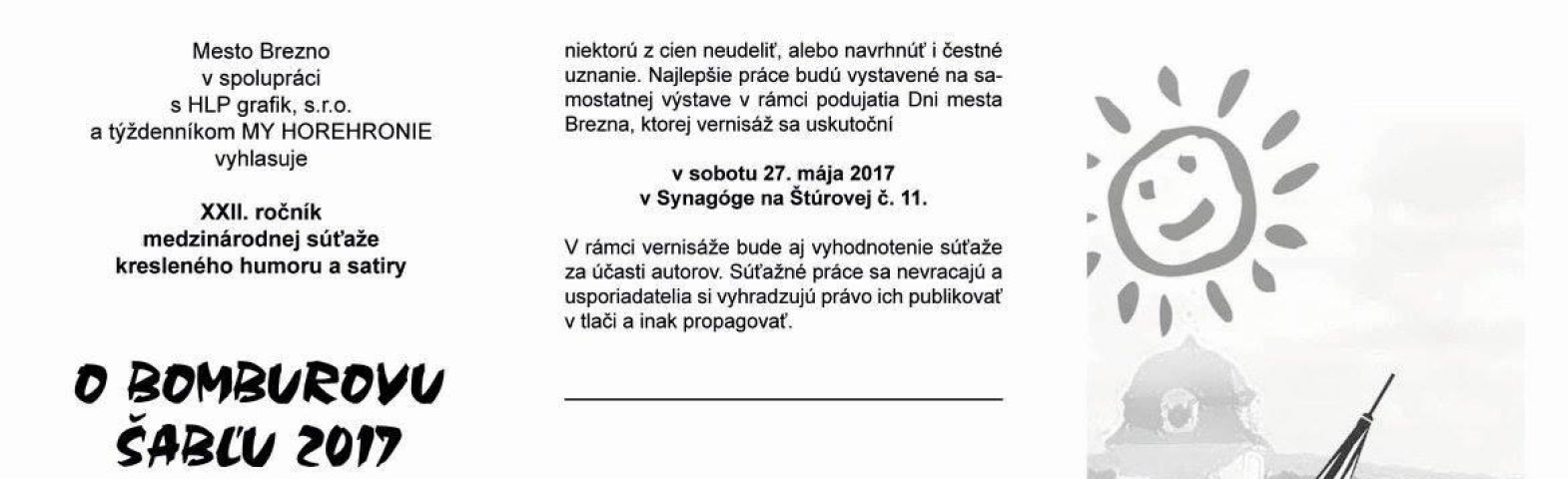 Mesto Brezno
v spolupráci
s HLP grafik, s.r.o.
a týždenníkom MY HOREHRONIE
vyhlasuje

XXII. ročník
medzinárodnej súťaže
kresleného humoru a satiry

O BOMBUROVU
ŠABĽU 2017

niektorú z cien neudeliť, alebo navrhnúť i čestné uznanie. Najlepšie práce budú vystavené na samostatnej výstave v rámci podujatia Dni mesta Brezna, ktorej vernisáž sa uskutoční

v sobotu 27. mája 2017
v Synagóge na Štúrovej č. 11.

V rámci vernisáže bude aj vyhodnotenie súťaže za účasti autorov. Súťažné práce sa nevracajú a usporiadatelia si vyhradzujú právo ich publikovať v tlači a inak propagovať.